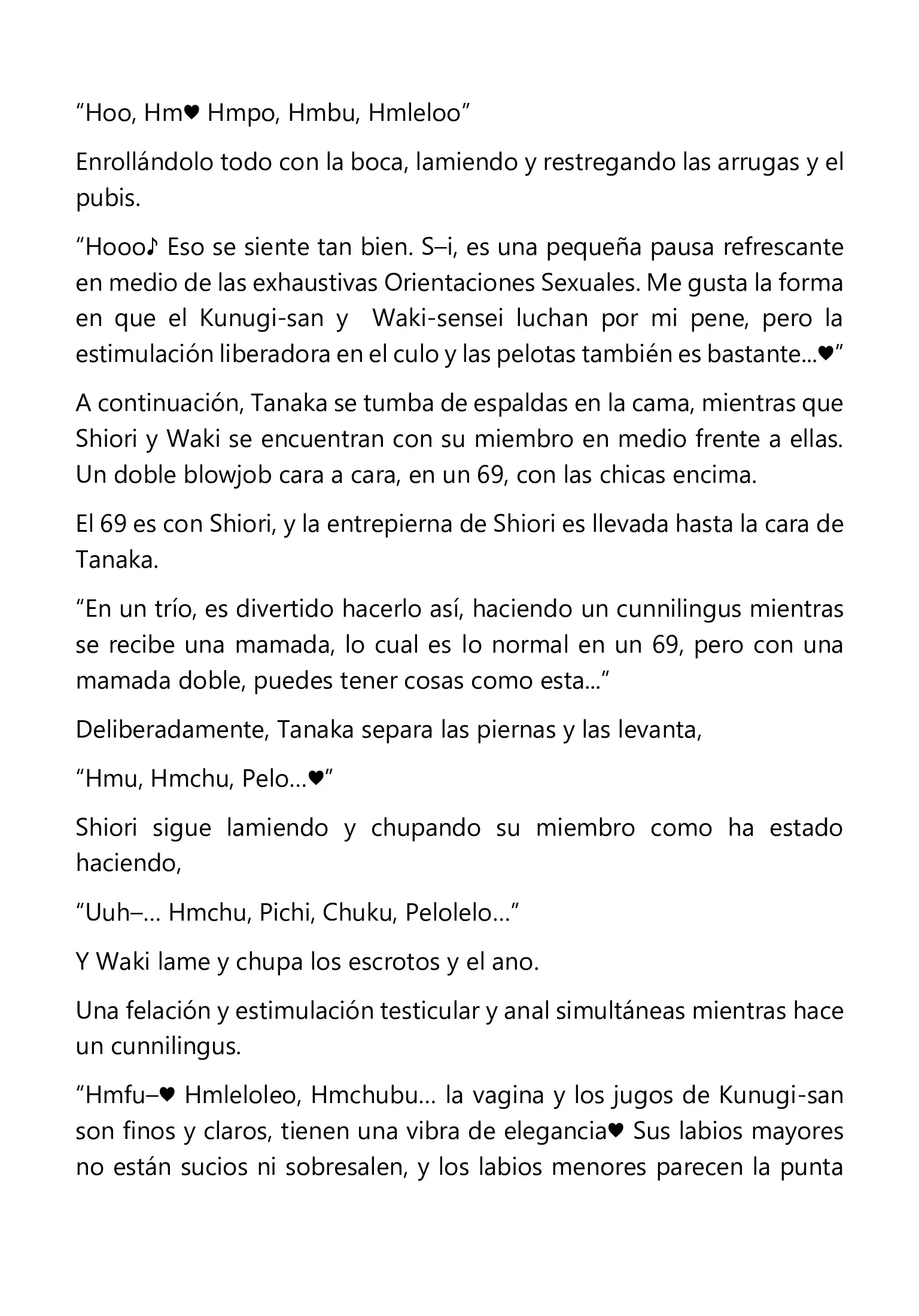 “Hoo, Hm♥ Hmpo, Hmbu, Hmleloo”

Enrollándolo todo con la boca, lamiendo y restregando las arrugas y el pubis.

“Hooo♪ Eso se siente tan bien. S–i, es una pequeña pausa refrescante en medio de las exhaustivas Orientaciones Sexuales. Me gusta la forma en que el Kunugi-san y Waki-sensei luchan por mi pene, pero la estimulación liberadora en el culo y las pelotas también es bastante...♥”

A continuación, Tanaka se tumba de espaldas en la cama, mientras que Shiori y Waki se encuentran con su miembro en medio frente a ellas. Un doble blowjob cara a cara, en un 69, con las chicas encima.

El 69 es con Shiori, y la entrepierna de Shiori es llevada hasta la cara de Tanaka.

“En un trío, es divertido hacerlo así, haciendo un cunnilingus mientras se recibe una mamada, lo cual es lo normal en un 69, pero con una mamada doble, puedes tener cosas como esta...”

Deliberadamente, Tanaka separa las piernas y las levanta,

“Hmu, Hmchu, Pelo...♥”

Shiori sigue lamiendo y chupando su miembro como ha estado haciendo,

“Uuh–... Hmchu, Pichi, Chuku, Pelolelo...”

Y Waki lame y chupa los escrotos y el ano.

Una felación y estimulación testicular y anal simultáneas mientras hace un cunnilingus.

“Hmfu–♥ Hmleloleo, Hmchubu... la vagina y los jugos de Kunugi-san son finos y claros, tienen una vibra de elegancia♥ Sus labios mayores no están sucios ni sobresalen, y los labios menores parecen la punta